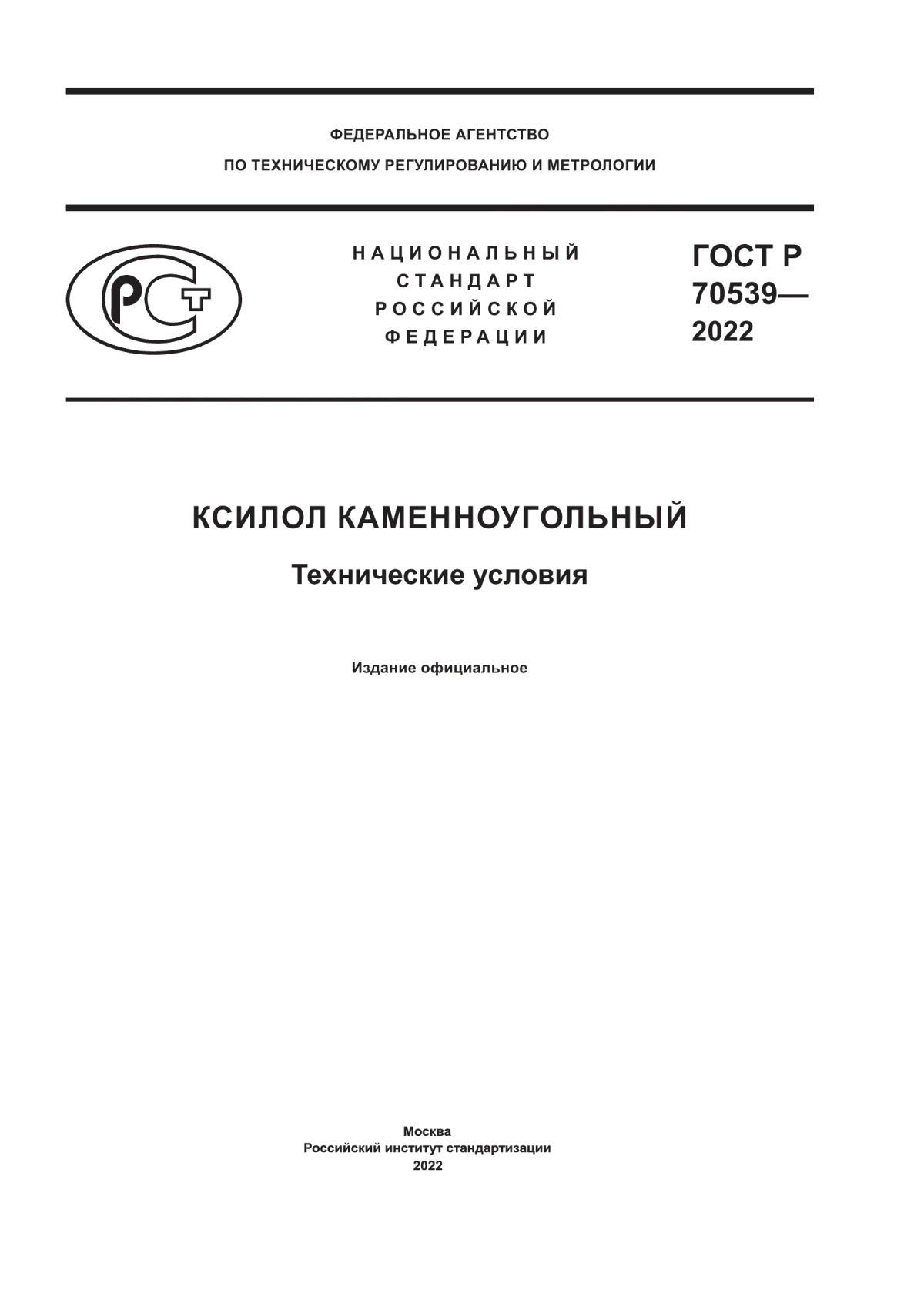 ФЕДЕРАЛЬНОЕ АГЕНТСТВО
ПО ТЕХНИЧЕСКОМУ РЕГУЛИРОВАНИЮ И МЕТРОЛОГИИ

РСТ

НАЦИОНАЛЬНЫЙ
СТАНДАРТ
РОССИЙСКОЙ
ФЕДЕРАЦИИ

ГОСТ Р
70539—
2022

КСИЛОЛ КАМЕННОУГОЛЬНЫЙ

Технические условия

Издание официальное

Москва
Российский институт стандартизации
2022